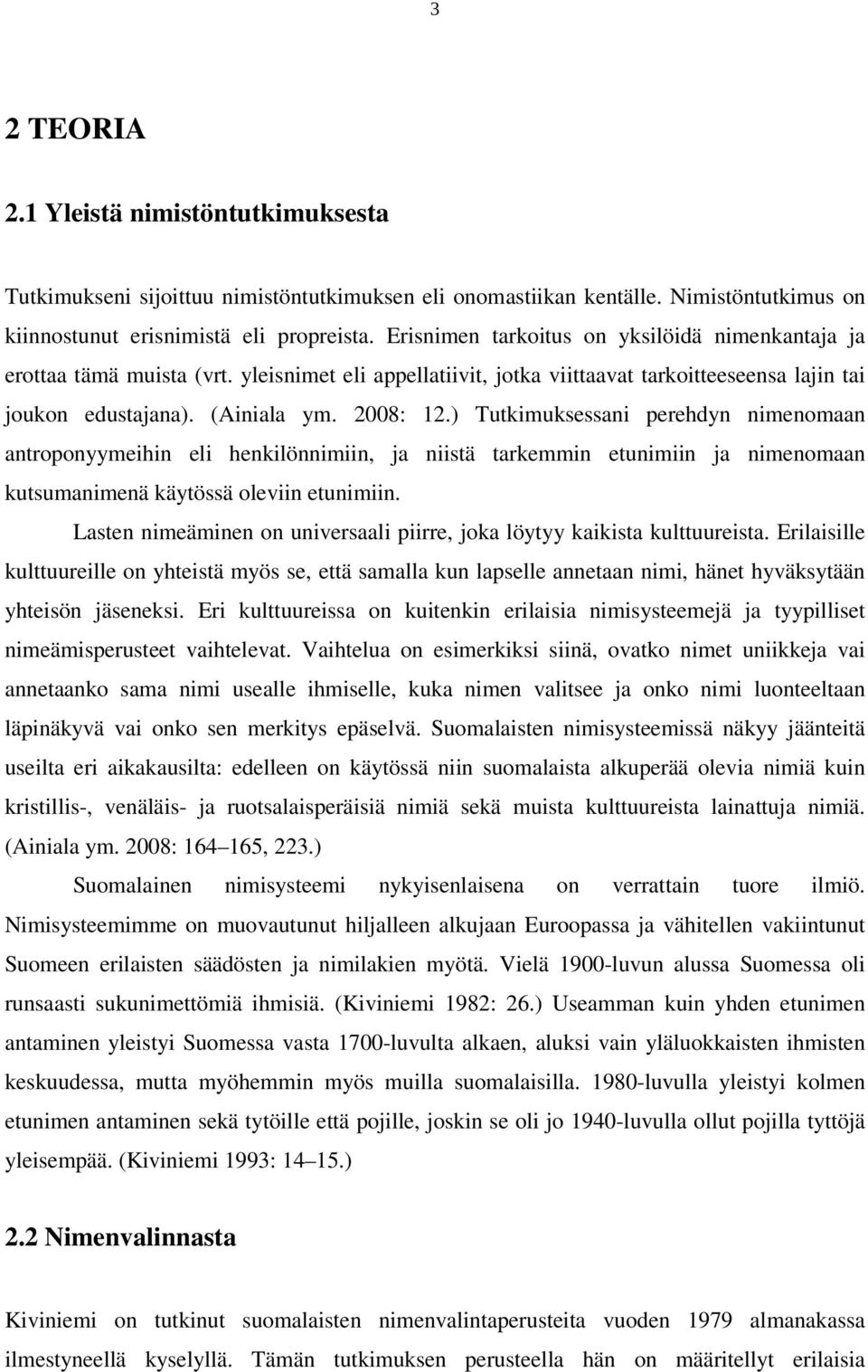 3

2 TEORIA

2.1 Yleistä nimistöntutkimuksesta

Tutkimukseni sijoittuu nimistöntutkimuksen eli onomastiikan kentälle. Nimistöntutkimus on kiinnostunut erisnimistä eli propreista. Erisnimen tarkoitus on yksilöidä nimenkantaja ja erottaa tämä muista (vrt. yleisnimet eli appellatiivit, jotka viittaavat tarkoitteeseensa lajin tai joukon edustajana). (Ainiala ym. 2008: 12.) Tutkimuksessani perehdyn nimenomaan antroponyymeihin eli henkilönnimiin, ja niistä tarkemmin etunimiin ja nimenomaan kutsumanimenä käytössä oleviin etunimiin.

Lasten nimeäminen on universaali piirre, joka löytyy kaikista kulttuureista. Erilaisille kulttuureille on yhteistä myös se, että samalla kun lapselle annetaan nimi, hänet hyväksytään yhteisön jäseneksi. Eri kulttuureissa on kuitenkin erilaisia nimisysteemejä ja tyypilliset nimeämisperusteet vaihtelevat. Vaihtelua on esimerkiksi siinä, ovatko nimet uniikkeja vai annetaanko sama nimi usealle ihmiselle, kuka nimen valitsee ja onko nimi luonteeltaan läpinäkyvä vai onko sen merkitys epäselvä. Suomalaisten nimisysteemissä näkyy jäänteitä useilta eri aikakausilta: edelleen on käytössä niin suomalaista alkuperää olevia nimiä kuin kristillis-, venäläis- ja ruotsalaisperäisiä nimiä sekä muista kulttuureista lainattuja nimiä. (Ainiala ym. 2008: 164–165, 223.)

Suomalainen nimisysteemi nykyisenlaisena on verrattain tuore ilmiö. Nimisysteemimme on muovautunut hiljalleen alkujaan Euroopassa ja vähitellen vakiintunut Suomeen erilaisten säädösten ja nimilakien myötä. Vielä 1900-luvun alussa Suomessa oli runsaasti sukunimettömiä ihmisiä. (Kiviniemi 1982: 26.) Useamman kuin yhden etunimen antaminen yleistyi Suomessa vasta 1700-luvulta alkaen, aluksi vain yläluokkaisten ihmisten keskuudessa, mutta myöhemmin myös muilla suomalaisilla. 1980-luvulla yleistyi kolmen etunimen antaminen sekä tytöille että pojille, joskin se oli jo 1940-luvulla ollut pojilla tyttöjä yleisempää. (Kiviniemi 1993: 14–15.)

2.2 Nimenvalinnasta

Kiviniemi on tutkinut suomalaisten nimenvalintaperusteita vuoden 1979 almanakassa ilmestyneellä kyselyllä. Tämän tutkimuksen perusteella hän on määritellyt erilaisia